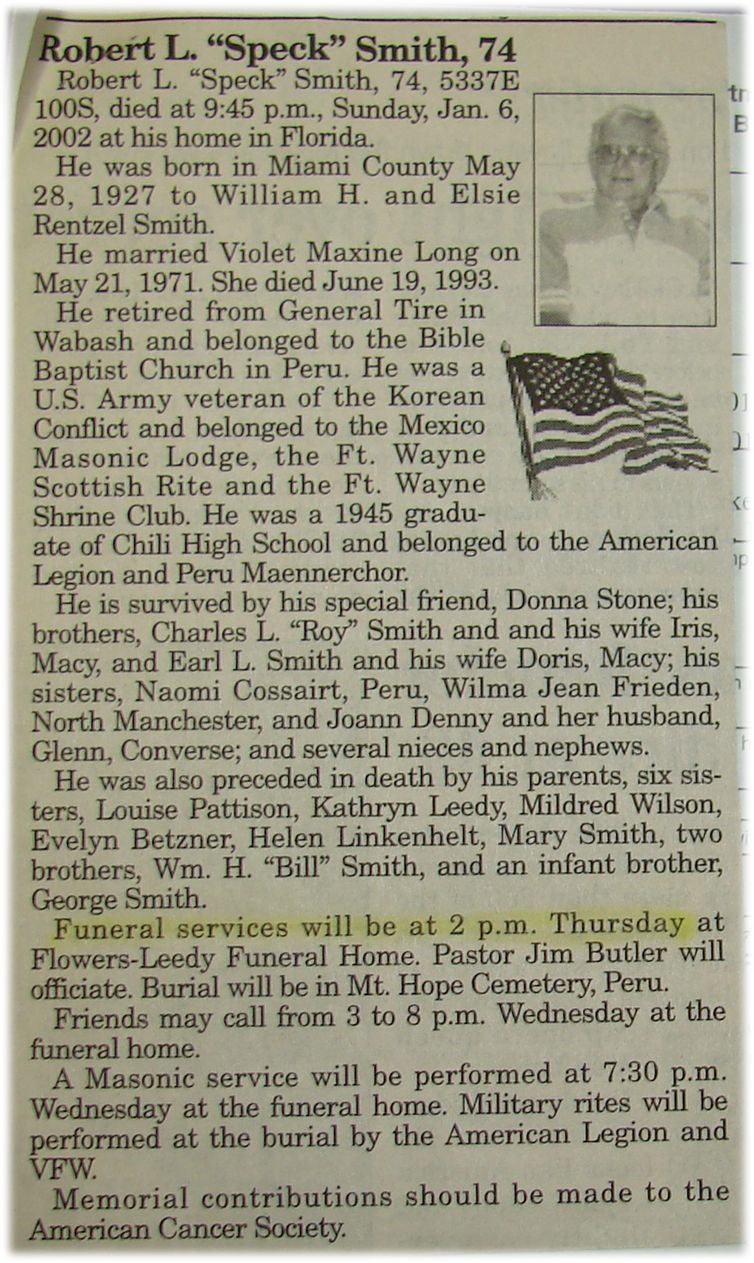 Robert L. "Speck" Smith, 74

Robert L. "Speck" Smith, 74, 5337E 100S, died at 9:45 p.m., Sunday, Jan. 6, 2002 at his home in Florida.

He was born in Miami County May 28, 1927 to William H. and Elsie Rentzel Smith.

He married Violet Maxine Long on May 21, 1971. She died June 19, 1993.

He retired from General Tire in Wabash and belonged to the Bible Baptist Church in Peru. He was a U.S. Army veteran of the Korean Conflict and belonged to the Mexico Masonic Lodge, the Ft. Wayne Scottish Rite and the Ft. Wayne Shrine Club. He was a 1945 graduate of Chili High School and belonged to the American Legion and Peru Maennerchor.

He is survived by his special friend, Donna Stone; his brothers, Charles L. "Roy" Smith and and his wife Iris, Macy, and Earl L. Smith and his wife Doris, Macy; his sisters, Naomi Cossairt, Peru, Wilma Jean Frieden, North Manchester, and Joann Denny and her husband, Glenn, Converse; and several nieces and nephews.

He was also preceded in death by his parents, six sisters, Louise Pattison, Kathryn Leedy, Mildred Wilson, Evelyn Betzner, Helen Linkenhelt, Mary Smith, two brothers, Wm. H. "Bill" Smith, and an infant brother, George Smith.

Funeral services will be at 2 p.m. Thursday at Flowers-Leedy Funeral Home. Pastor Jim Butler will officiate. Burial will be in Mt. Hope Cemetery, Peru.

Friends may call from 3 to 8 p.m. Wednesday at the funeral home.

A Masonic service will be performed at 7:30 p.m. Wednesday at the funeral home. Military rites will be performed at the burial by the American Legion and VFW.

Memorial contributions should be made to the American Cancer Society.